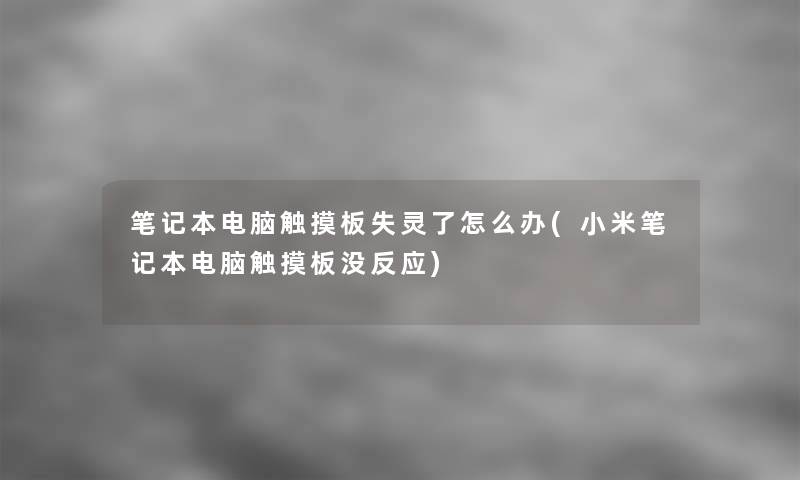 笔记本电脑触摸板失灵了怎么办(小米笔记本电脑触摸板没反应)